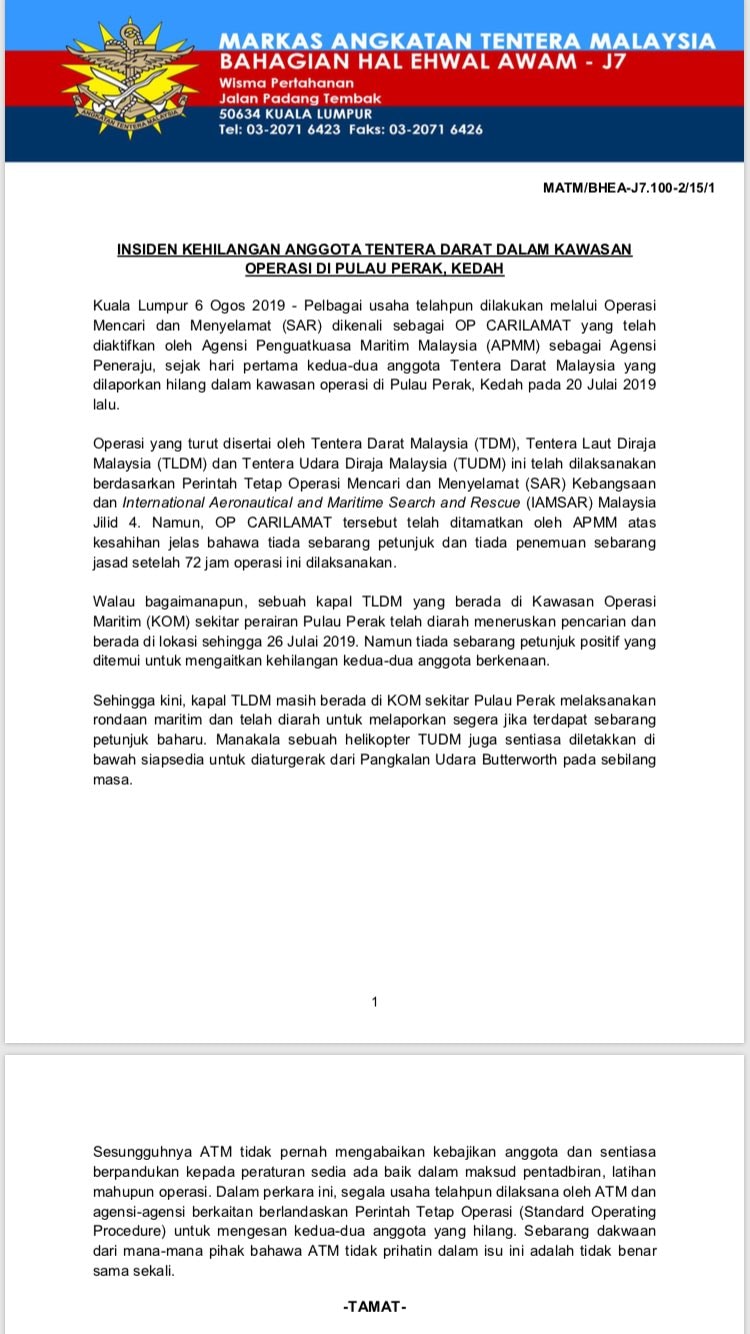 ANGKATAN TENTERA MALAYSIA

MARKAS ANGKATAN TENTERA MALAYSIA
BAHAGIAN HAL EHWAL AWAM - J7
Wisma Pertahanan
Jalan Padang Tembak
50634 KUALA LUMPUR
Tel: 03-2071 6423 Faks: 03-2071 6426

MATM/BHEA-J7.100-2/15/1

INSIDEN KEHILANGAN ANGGOTA TENTERA DARAT DALAM KAWASAN OPERASI DI PULAU PERAK, KEDAH

Kuala Lumpur 6 Ogos 2019 - Pelbagai usaha telahpun dilakukan melalui Operasi Mencari dan Menyelamat (SAR) dikenali sebagai OP CARILAMAT yang telah diaktifkan oleh Agensi Penguatkuasa Maritim Malaysia (APMM) sebagai Agensi Peneraju, sejak hari pertama kedua-dua anggota Tentera Darat Malaysia yang dilaporkan hilang dalam kawasan operasi di Pulau Perak, Kedah pada 20 Julai 2019 lalu.

Operasi yang turut disertai oleh Tentera Darat Malaysia (TDM), Tentera Laut Diraja Malaysia (TLDM) dan Tentera Udara Diraja Malaysia (TUDM) ini telah dilaksanakan berdasarkan Perintah Tetap Operasi Mencari dan Menyelamat (SAR) Kebangsaan dan International Aeronautical and Maritime Search and Rescue (IAMSAR) Malaysia Jilid 4. Namun, OP CARILAMAT tersebut telah ditamatkan oleh APMM atas kesahihan jelas bahawa tiada sebarang petunjuk dan tiada penemuan sebarang jasad setelah 72 jam operasi ini dilaksanakan.

Walau bagaimanapun, sebuah kapal TLDM yang berada di Kawasan Operasi Maritim (KOM) sekitar perairan Pulau Perak telah diarah meneruskan pencarian dan berada di lokasi sehingga 26 Julai 2019. Namun tiada sebarang petunjuk positif yang ditemui untuk mengaitkan kehilangan kedua-dua anggota berkenaan.

Sehingga kini, kapal TLDM masih berada di KOM sekitar Pulau Perak melaksanakan rondaan maritim dan telah diarah untuk melaporkan segera jika terdapat sebarang petunjuk baharu. Manakala sebuah helikopter TUDM juga sentiasa diletakkan di bawah siapsedia untuk diaturgerak dari Pangkalan Udara Butterworth pada sebilang masa.

1

Sesungguhnya ATM tidak pernah mengabaikan kebajikan anggota dan sentiasa berpandukan kepada peraturan sedia ada baik dalam maksud pentadbiran, latihan mahupun operasi. Dalam perkara ini, segala usaha telahpun dilaksana oleh ATM dan agensi-agensi berkaitan berlandaskan Perintah Tetap Operasi (Standard Operating Procedure) untuk mengesan kedua-dua anggota yang hilang. Sebarang dakwaan dari mana-mana pihak bahawa ATM tidak prihatin dalam isu ini adalah tidak benar sama sekali.

-TAMAT-